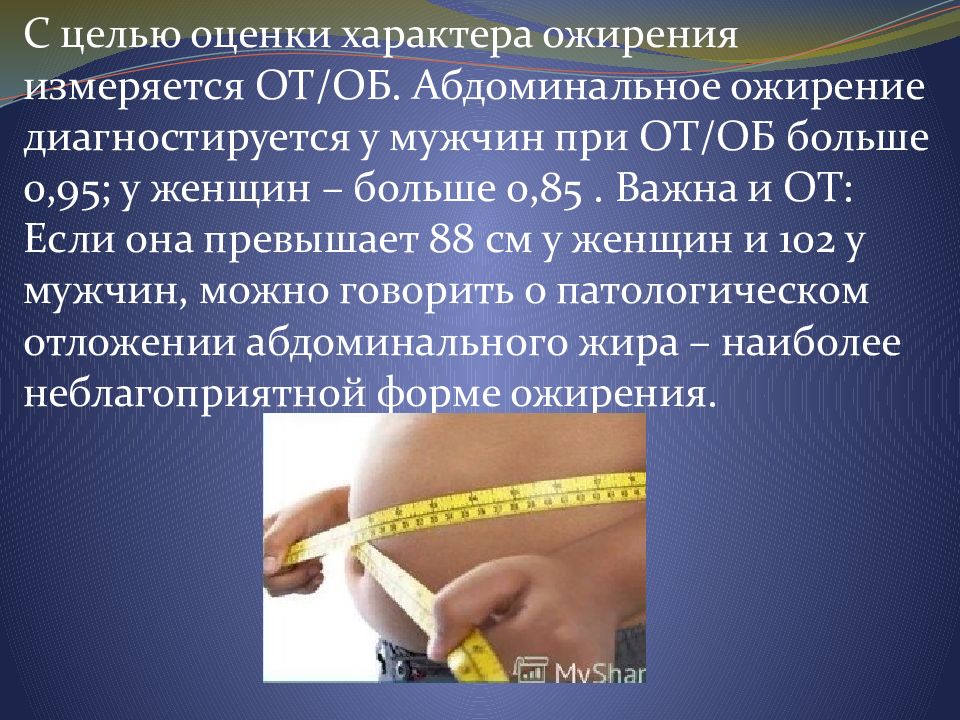 С целью оценки характера ожирения измеряется ОТ/ОБ. Абдоминальное ожирение диагностируется у мужчин при ОТ/ОБ больше 0,95; у женщин – больше 0,85 . Важна и ОТ: Если она превышает 88 см у женщин и 102 у мужчин, можно говорить о патологическом отложении абдоминального жира – наиболее неблагоприятной форме ожирения.

MyShar